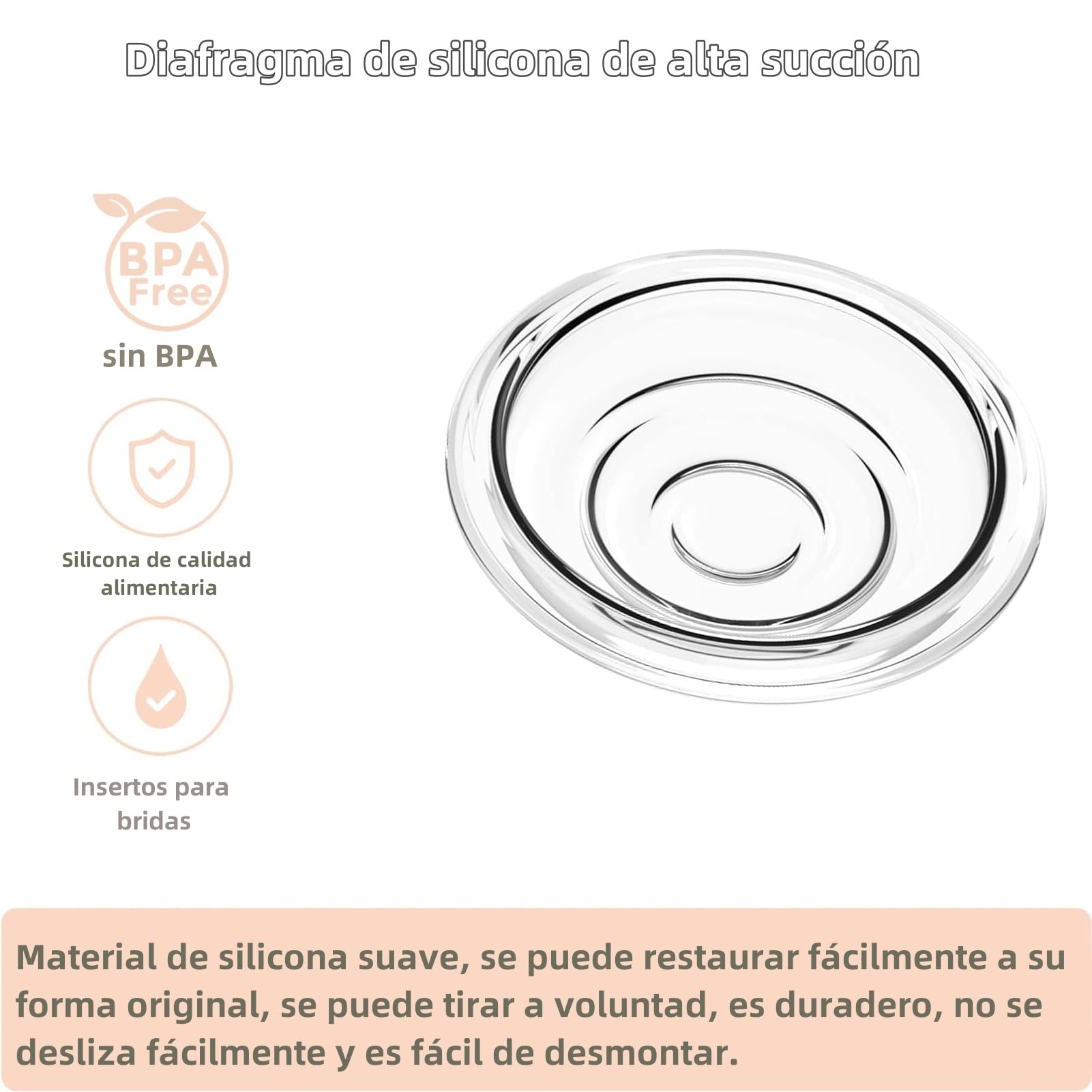 Diafragma de silicona de alta succión

BPA
Free

sin BPA

Silicona de calidad alimentaria

Insertos para bridas

Material de silicona suave, se puede restaurar fácilmente a su forma original, se puede tirar a voluntad, es duradero, no se desliza fácilmente y es fácil de desmontar.